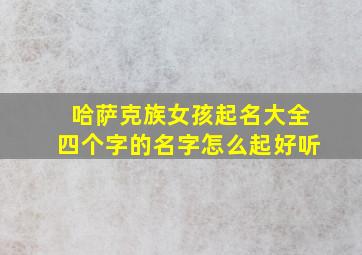 哈萨克族女孩起名大全
四个字的名字怎么起好听